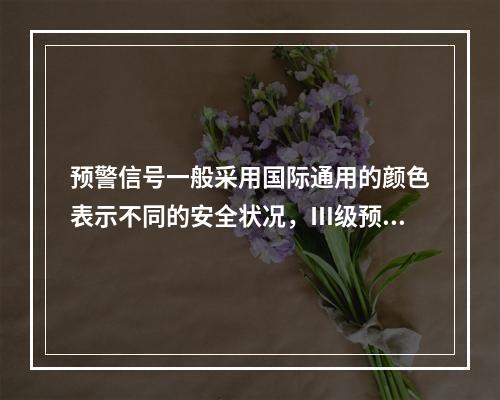 预警信号一般采用国际通用的颜色表示不同的安全状况，III级预...